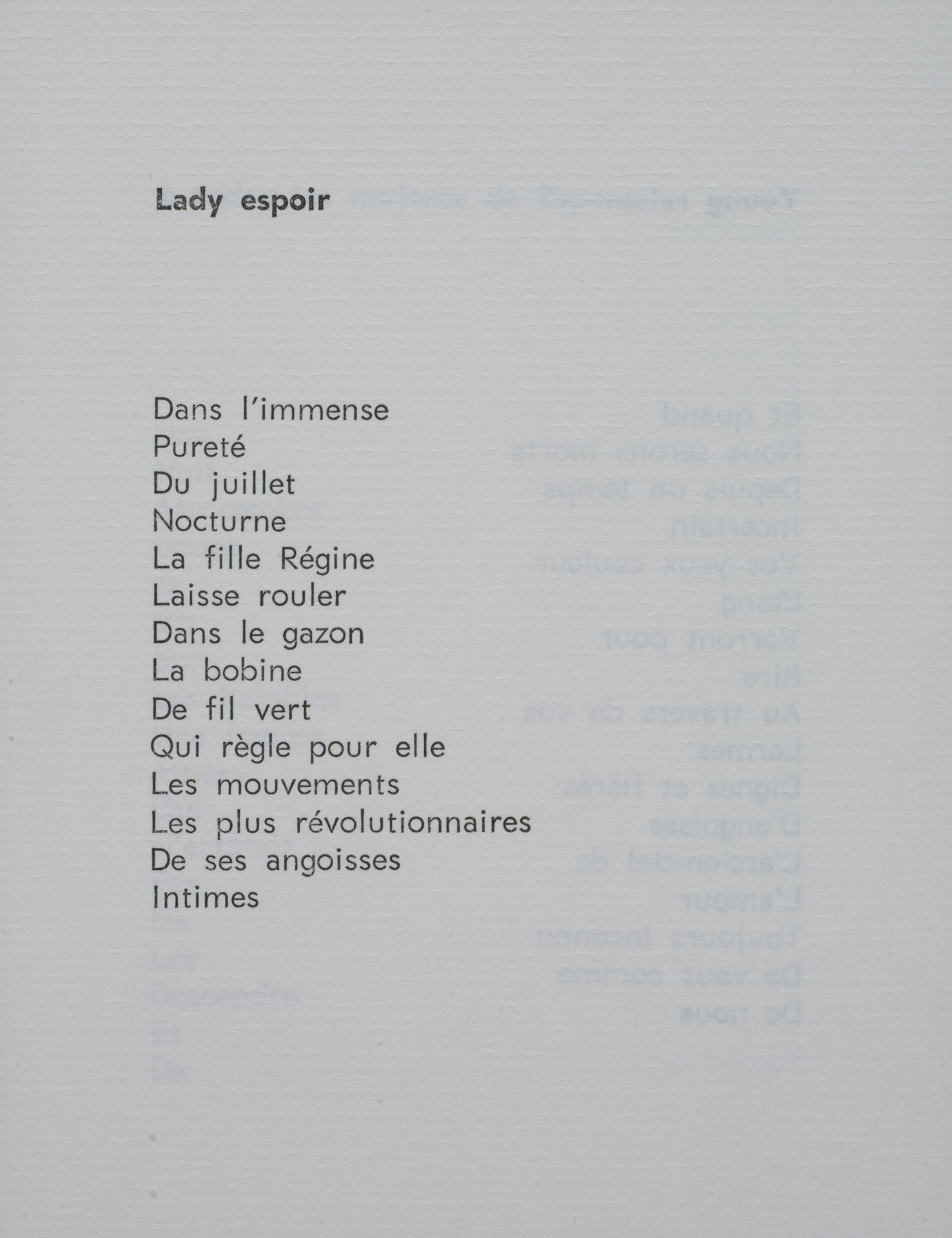 Lady espoir

Dans l'immense
Pureté
Du juillet
Nocturne
La fille Régine
Laisse rouler
Dans le gazon
La bobine
De fil vert
Qui règle pour elle
Les mouvements
Les plus révolutionnaires
De ses angoisses
Intimes